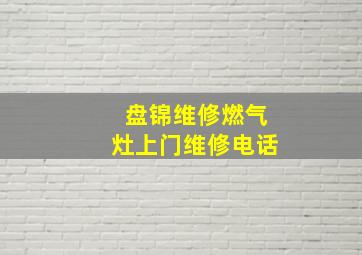 盘锦维修燃气灶上门维修电话